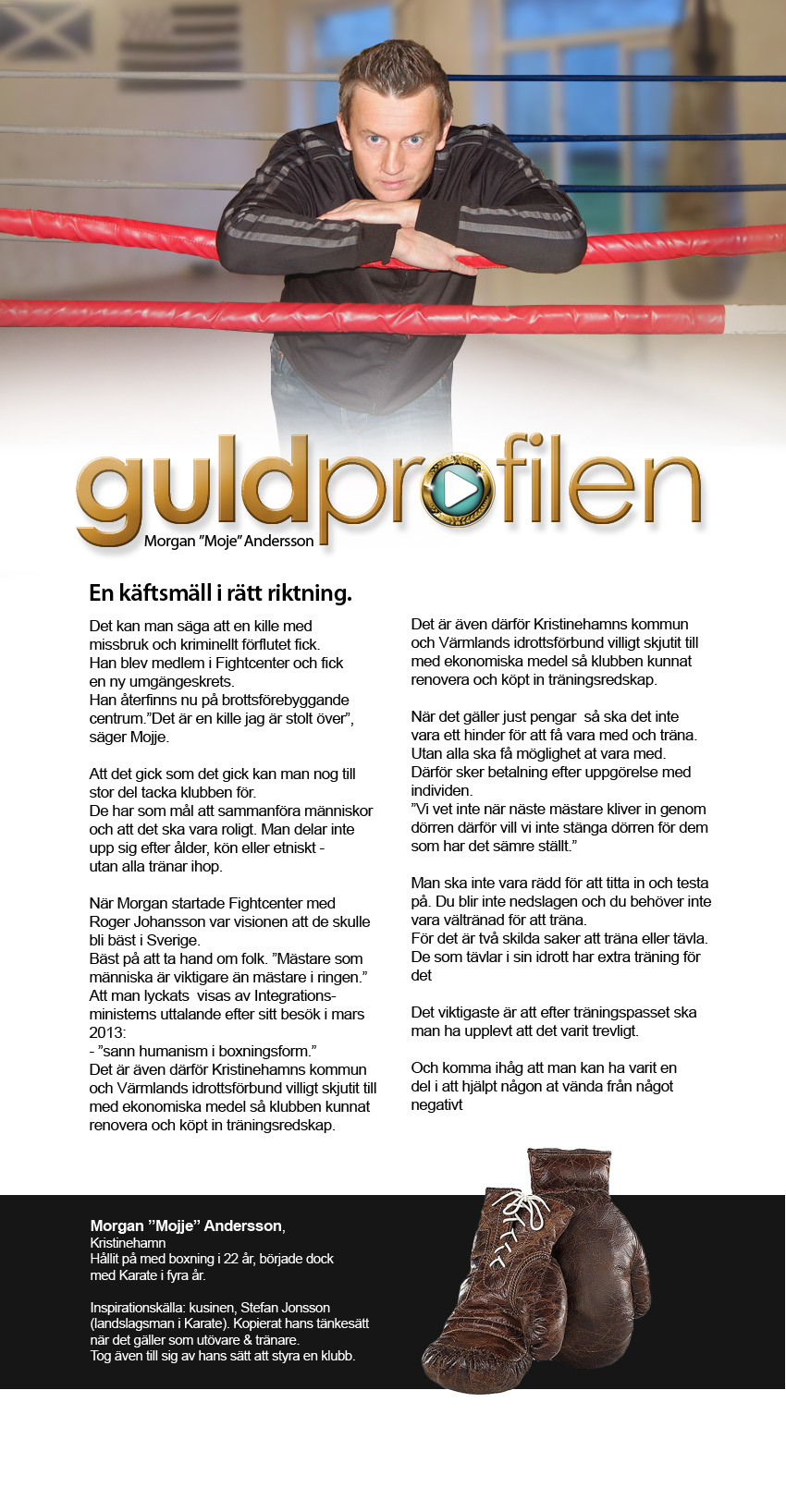 guldprofilen
Morgan "Moje" Andersson

En käftsmäll i rätt riktning.

Det kan man säga att en kille med missbruk och kriminellt förflutet fick. Han blev medlem i Fightcenter och fick en ny umgängeskrets. Han återfinns nu på brottsförebyggande centrum."Det är en kille jag är stolt över", säger Mojje.

Att det gick som det gick kan man nog till stor del tacka klubben för. De har som mål att sammanföra människor och att det ska vara roligt. Man delar inte upp sig efter ålder, kön eller etniskt - utan alla tränar ihop.

När Morgan startade Fightcenter med Roger Johansson var visionen att de skulle bli bäst i Sverige. Bäst på att ta hand om folk. "Mästare som människa är viktigare än mästare i ringen." Att man lyckats visas av Integrationsministerns uttalande efter sitt besök i mars 2013:
- "sann humanism i boxningsform."
Det är även därför Kristinehamns kommun och Värmlands idrottsförbund villigt skjutit till med ekonomiska medel så klubben kunnat renovera och köpt in träningsredskap.

Det är även därför Kristinehamns kommun och Värmlands idrottsförbund villigt skjutit till med ekonomiska medel så klubben kunnat renovera och köpt in träningsredskap.

När det gäller just pengar så ska det inte vara ett hinder för att få vara med och träna. Utan alla ska få möglighet at vara med. Därför sker betalning efter uppgörelse med individen.
"Vi vet inte när näste mästare kliver in genom dörren därför vill vi inte stänga dörren för dem som har det sämre ställt."

Man ska inte vara rädd för att titta in och testa på. Du blir inte nedslagen och du behöver inte vara vältränad för att träna.
För det är två skilda saker att träna eller tävla. De som tävlar i sin idrott har extra träning för det

Det viktigaste är att efter träningspasset ska man ha upplevt att det varit trevligt.

Och komma ihåg att man kan ha varit en del i att hjälpt någon at vända från något negativt

Morgan "Mojje" Andersson,
Kristinehamn
Hållit på med boxning i 22 år, började dock med Karate i fyra år.

Inspirationskälla: kusinen, Stefan Jonsson (landslagsman i Karate). Kopierat hans tänkesätt när det gäller som utövare & tränare.
Tog även till sig av hans sätt att styra en klubb.